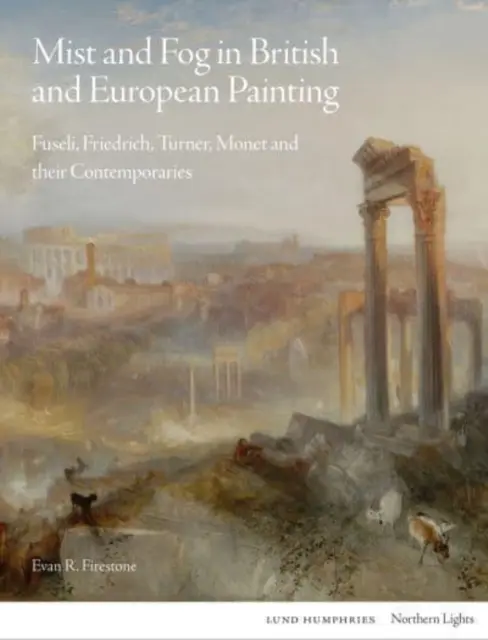 Mist and Fog in British and European Painting

Fuseli, Friedrich, Turner, Monet and their Contemporaries

Evan R. Firestone

LUND HUMPHRIES Northern Lights